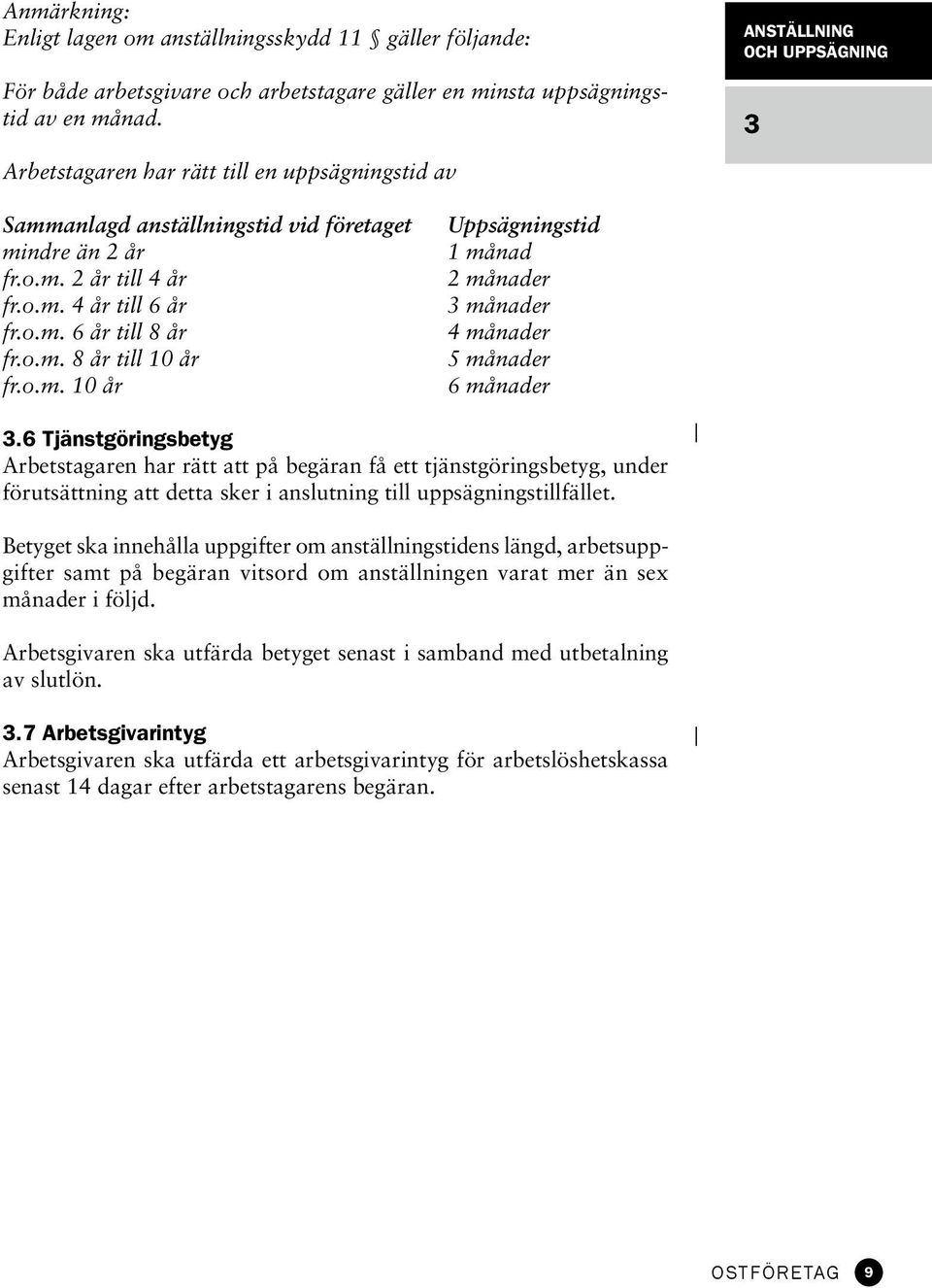 ANSTÄLLNING
OCH UPPSÄGNING

3

Anmärkning:
Enligt lagen om anställningsskydd 11 § gäller följande:

För både arbetsgivare och arbetstagare gäller en minsta uppsägningstid av en månad.

Arbetstagaren har rätt till en uppsägningstid av

| Sammanlagd anställningstid vid företaget | Uppsägningstid |
|---|---|
| mindre än 2 år | 1 månad |
| fr.o.m. 2 år till 4 år | 2 månader |
| fr.o.m. 4 år till 6 år | 3 månader |
| fr.o.m. 6 år till 8 år | 4 månader |
| fr.o.m. 8 år till 10 år | 5 månader |
| fr.o.m. 10 år | 6 månader |

3.6 Tjänstgöringsbetyg
Arbetstagaren har rätt att på begäran få ett tjänstgöringsbetyg, under förutsättning att detta sker i anslutning till uppsägningstillfället.

Betyget ska innehålla uppgifter om anställningstidens längd, arbetsuppgifter samt på begäran vitsord om anställningen varat mer än sex månader i följd.

Arbetsgivaren ska utfärda betyget senast i samband med utbetalning av slutlön.

3.7 Arbetsgivarintyg
Arbetsgivaren ska utfärda ett arbetsgivarintyg för arbetslöshetskassa senast 14 dagar efter arbetstagarens begäran.

OSTFÖRETAG 9